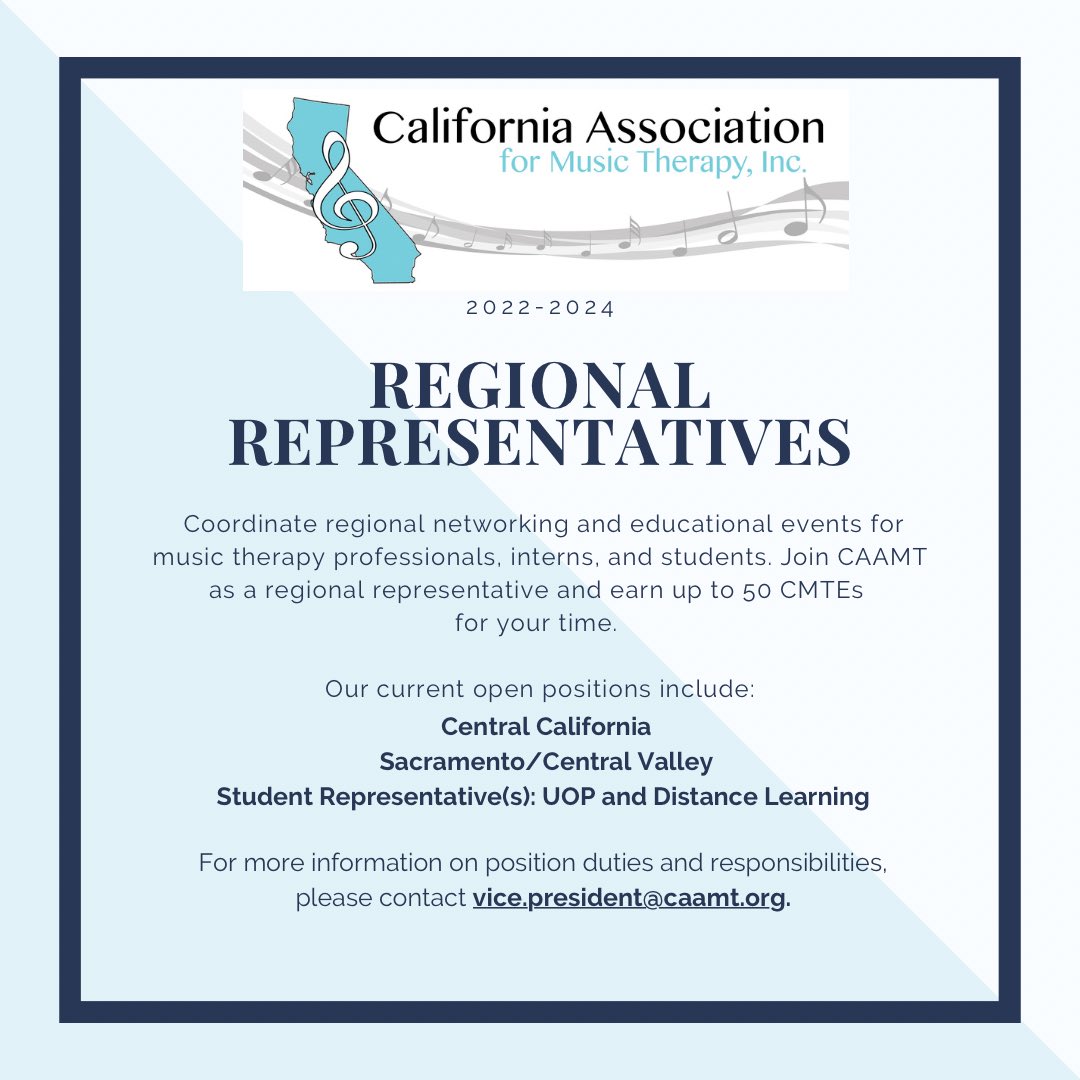 California Association for Music Therapy, Inc.

2022-2024

REGIONAL REPRESENTATIVES

Coordinate regional networking and educational events for music therapy professionals, interns, and students. Join CAAMT as a regional representative and earn up to 50 CMTEs for your time.

Our current open positions include:
Central California
Sacramento/Central Valley
Student Representative(s): UOP and Distance Learning

For more information on position duties and responsibilities, please contact vice.president@caamt.org.